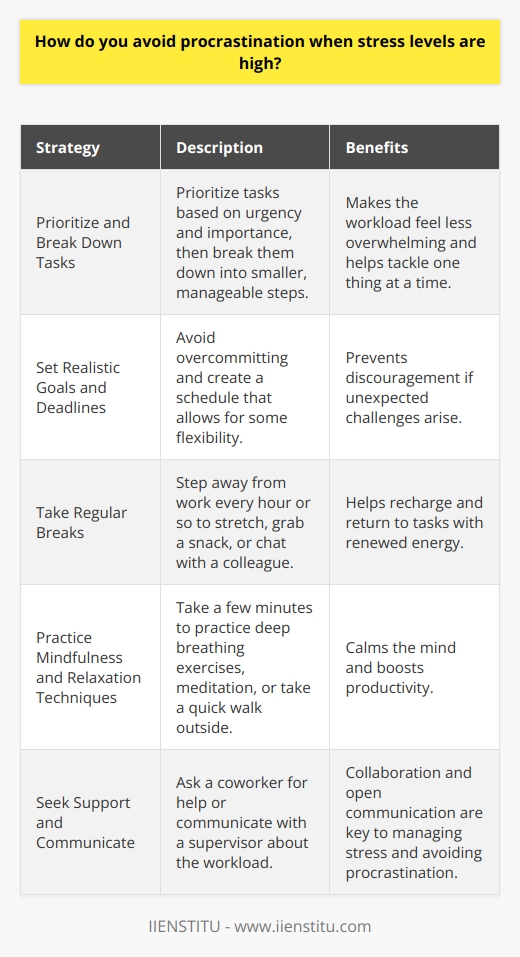 How do you avoid procrastination when stress levels are high?

| Strategy | Description | Benefits |
|---|---|---|
| Prioritize and Break Down Tasks | Prioritize tasks based on urgency and importance, then break them down into smaller, manageable steps. | Makes the workload feel less overwhelming and helps tackle one thing at a time. |
| Set Realistic Goals and Deadlines | Avoid overcommitting and create a schedule that allows for some flexibility. | Prevents discouragement if unexpected challenges arise. |
| Take Regular Breaks | Step away from work every hour or so to stretch, grab a snack, or chat with a colleague. | Helps recharge and return to tasks with renewed energy. |
| Practice Mindfulness and Relaxation Techniques | Take a few minutes to practice deep breathing exercises, meditation, or take a quick walk outside. | Calms the mind and boosts productivity. |
| Seek Support and Communicate | Ask a coworker for help or communicate with a supervisor about the workload. | Collaboration and open communication are key to managing stress and avoiding procrastination. |

IIENSTITU - www.iienstitu.com